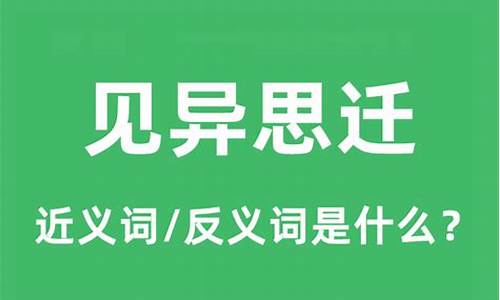 见异思迁

近义词/反义词是什么？